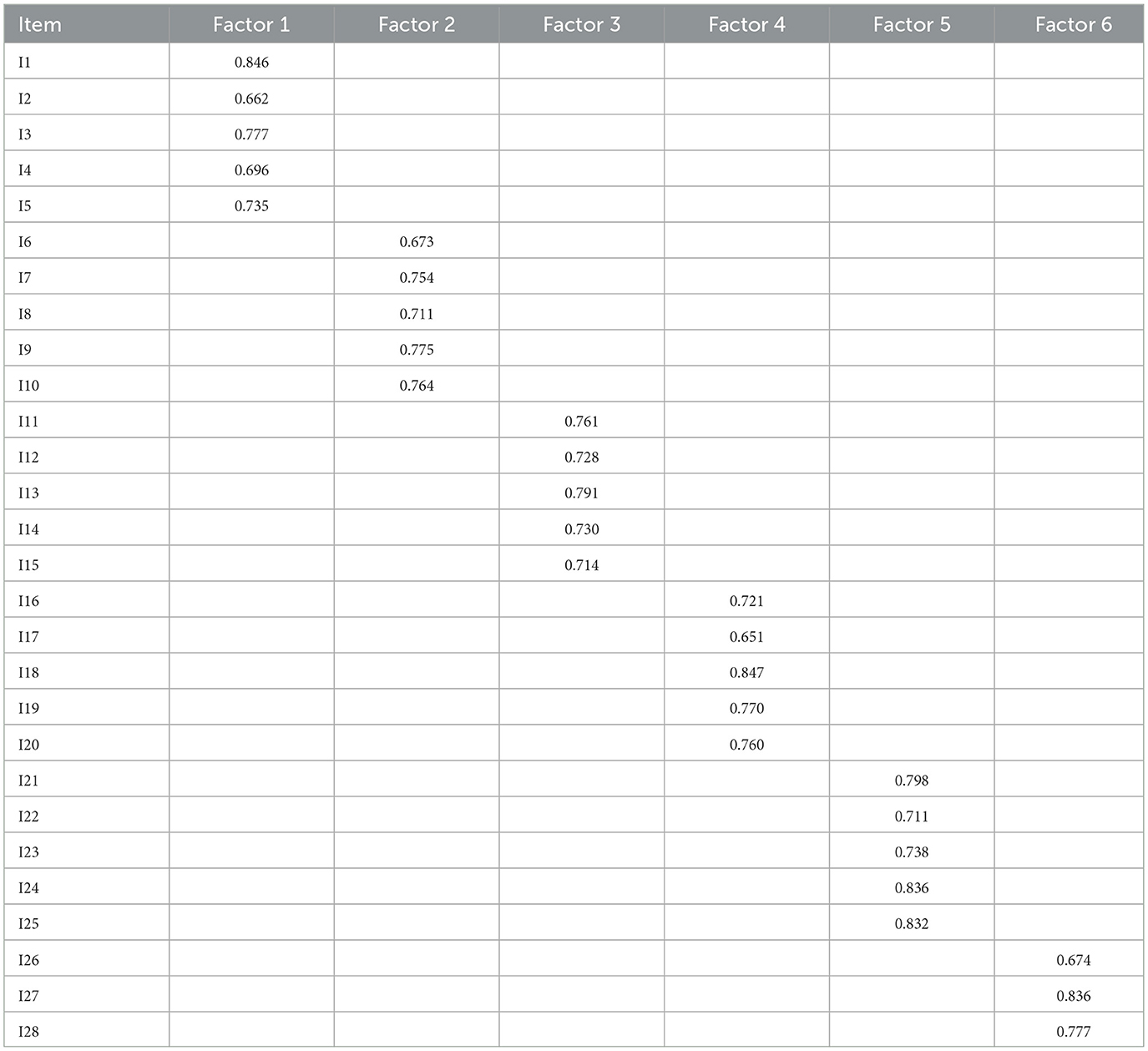 | Item | Factor 1 | Factor 2 | Factor 3 | Factor 4 | Factor 5 | Factor 6 |
|---|---|---|---|---|---|---|
| I1 | 0.846 | | | | | |
| I2 | 0.662 | | | | | |
| I3 | 0.777 | | | | | |
| I4 | 0.696 | | | | | |
| I5 | 0.735 | | | | | |
| I6 | | 0.673 | | | | |
| I7 | | 0.754 | | | | |
| I8 | | 0.711 | | | | |
| I9 | | 0.775 | | | | |
| I10 | | 0.764 | | | | |
| I11 | | | 0.761 | | | |
| I12 | | | 0.728 | | | |
| I13 | | | 0.791 | | | |
| I14 | | | 0.730 | | | |
| I15 | | | 0.714 | | | |
| I16 | | | | 0.721 | | |
| I17 | | | | 0.651 | | |
| I18 | | | | 0.847 | | |
| I19 | | | | 0.770 | | |
| I20 | | | | 0.760 | | |
| I21 | | | | | 0.798 | |
| I22 | | | | | 0.711 | |
| I23 | | | | | 0.738 | |
| I24 | | | | | 0.836 | |
| I25 | | | | | 0.832 | |
| I26 | | | | | | 0.674 |
| I27 | | | | | | 0.836 |
| I28 | | | | | | 0.777 |